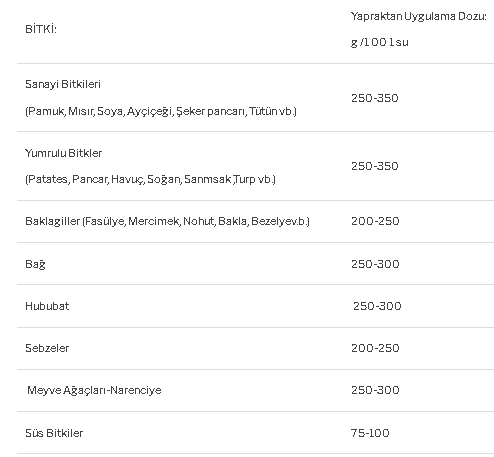 | BİTKİ: | Yapraktan Uygulama Dozu: g /100 l su |
|---|---|
| Sanayi Bitkileri (Pamuk, Mısır, Soya, Ayçiçeği, Şeker pancarı, Tütün vb.) | 250-350 |
| Yumrulu Bitkler (Patates, Pancar, Havuç, Soğan, Sarımsak ,Turp vb.) | 250-350 |
| Baklagiller (Fasülye, Mercimek, Nohut, Bakla, Bezelyev.b.) | 200-250 |
| Bağ | 250-300 |
| Hububat | 250-300 |
| Sebzeler | 200-250 |
| Meyve Ağaçları-Narenciye | 250-300 |
| Süs Bitkiler | 75-100 |